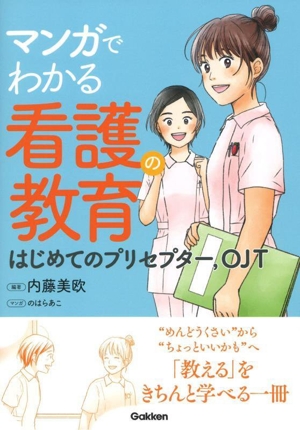 マンガでわかる
看護の教育
はじめてのプリセプター, OJT

編著 内藤美欧
マンガ のはらあこ

“めんどうくさい”から
“ちょっといいかも”へ
「教える」を
きちんと学べる一冊

Gakken